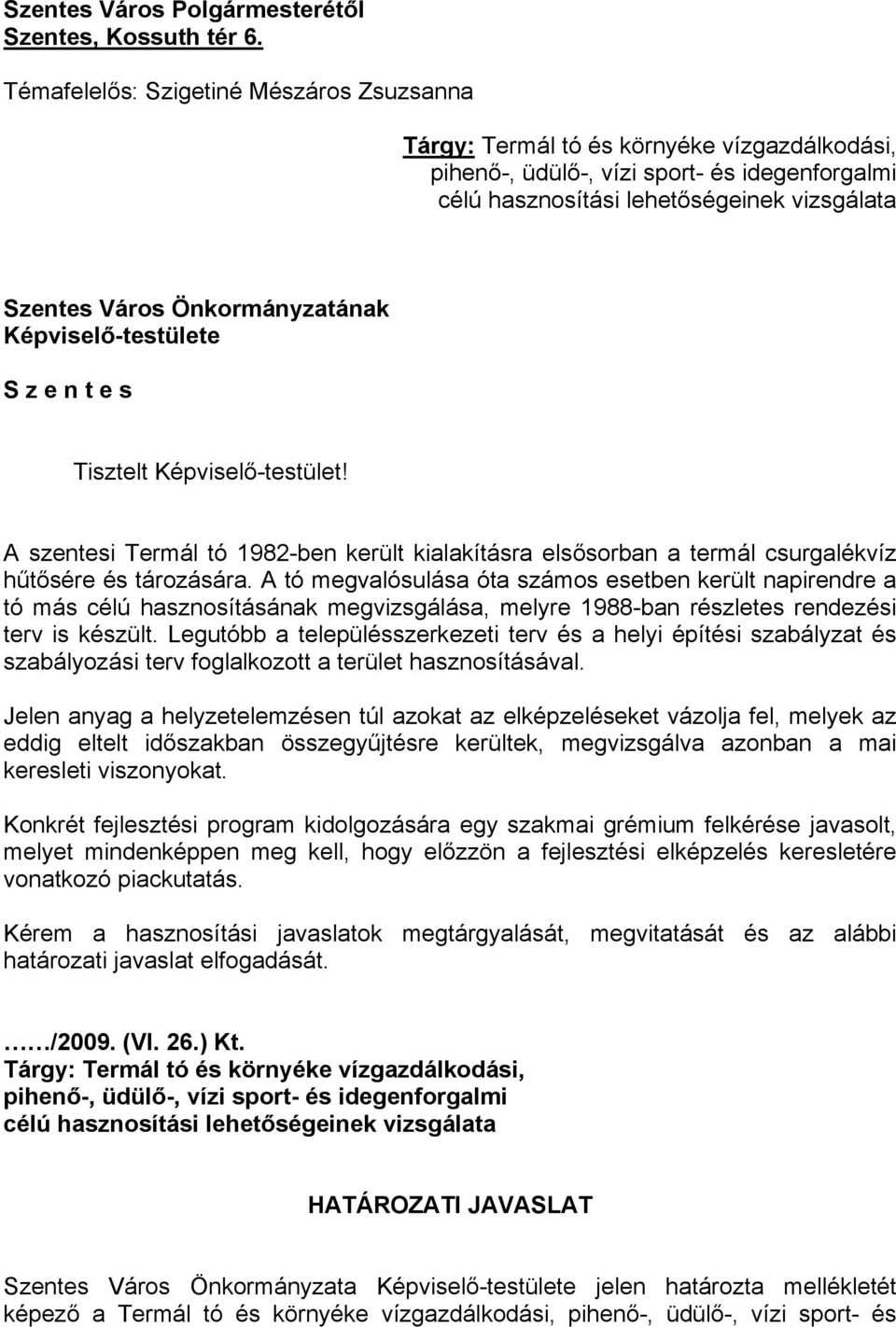 Szentes Város Polgármesterétől
Szentes, Kossuth tér 6.

Témafelelős: Szigetiné Mészáros Zsuzsanna

Tárgy: Termál tó és környéke vízgazdálkodási, pihenő-, üdülő-, vízi sport- és idegenforgalmi célú hasznosítási lehetőségeinek vizsgálata

Szentes Város Önkormányzatának
Képviselő-testülete

S z e n t e s

Tisztelt Képviselő-testület!

A szentesi Termál tó 1982-ben került kialakításra elsősorban a termál csurgalékvíz hűtősére és tározására. A tó megvalósulása óta számos esetben került napirendre a tó más célú hasznosításának megvizsgálása, melyre 1988-ban részletes rendezési terv is készült. Legutóbb a településszerkezeti terv és a helyi építési szabályzat és szabályozási terv foglalkozott a terület hasznosításával.

Jelen anyag a helyzetelemzésen túl azokat az elképzeléseket vázolja fel, melyek az eddig eltelt időszakban összegyűjtésre kerültek, megvizsgálva azonban a mai keresleti viszonyokat.

Konkrét fejlesztési program kidolgozására egy szakmai grémium felkérése javasolt, melyet mindenképpen meg kell, hogy előzzön a fejlesztési elképzelés keresletére vonatkozó piackutatás.

Kérem a hasznosítási javaslatok megtárgyalását, megvitatását és az alábbi határozati javaslat elfogadását.

……/2009. (VI. 26.) Kt.
Tárgy: Termál tó és környéke vízgazdálkodási, pihenő-, üdülő-, vízi sport- és idegenforgalmi célú hasznosítási lehetőségeinek vizsgálata

HATÁROZATI JAVASLAT

Szentes Város Önkormányzata Képviselő-testülete jelen határozta mellékletét képező a Termál tó és környéke vízgazdálkodási, pihenő-, üdülő-, vízi sport- és